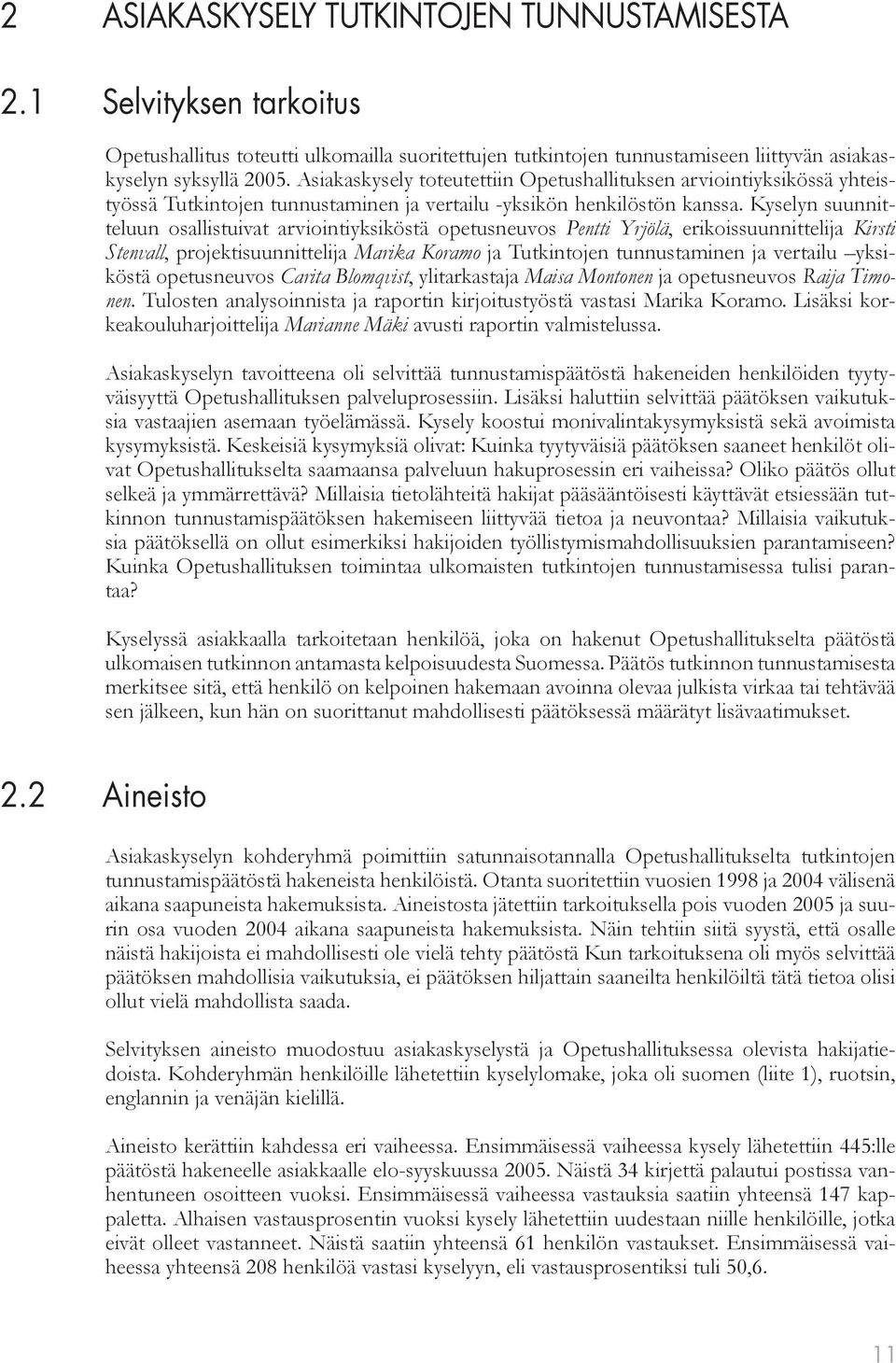 2 ASIAKASKYSELY TUTKINTOJEN TUNNUSTAMISESTA

2.1 Selvityksen tarkoitus

Opetushallitus toteutti ulkomailla suoritettujen tutkintojen tunnustamiseen liittyvän asiakaskyselyn syksyllä 2005. Asiakaskysely toteutettiin Opetushallituksen arviointiyksikössä yhteistyössä Tutkintojen tunnustaminen ja vertailu -yksikön henkilöstön kanssa. Kyselyn suunnitteluun osallistuivat arviointiyksiköstä opetusneuvos Pentti Yrjölä, erikoissuunnittelija Kirsti Stenvall, projektisuunnittelija Marika Koramo ja Tutkintojen tunnustaminen ja vertailu –yksiköstä opetusneuvos Carita Blomqvist, ylitarkastaja Maisa Montonen ja opetusneuvos Raija Timonen. Tulosten analysoinnista ja raportin kirjoitustyöstä vastasi Marika Koramo. Lisäksi korkeakouluharjoittelija Marianne Mäki avusti raportin valmistelussa.

Asiakaskyselyn tavoitteena oli selvittää tunnustamispäätöstä hakeneiden henkilöiden tyytyväisyyttä Opetushallituksen palveluprosessiin. Lisäksi haluttiin selvittää päätöksen vaikutuksia vastaajien asemaan työelämässä. Kysely koostui monivalintakysymyksistä sekä avoimista kysymyksistä. Keskeisiä kysymyksiä olivat: Kuinka tyytyväisiä päätöksen saaneet henkilöt olivat Opetushallitukselta saamaansa palveluun hakuprosessin eri vaiheissa? Oliko päätös ollut selkeä ja ymmärrettävä? Millaisia tietolähteitä hakijat pääsääntöisesti käyttävät etsiessään tutkinnon tunnustamispäätöksen hakemiseen liittyvää tietoa ja neuvontaa? Millaisia vaikutuksia päätöksellä on ollut esimerkiksi hakijoiden työllistymismahdollisuuksien parantamiseen? Kuinka Opetushallituksen toimintaa ulkomaisten tutkintojen tunnustamisessa tulisi parantaa?

Kyselyssä asiakkaalla tarkoitetaan henkilöä, joka on hakenut Opetushallitukselta päätöstä ulkomaisen tutkinnon antamasta kelpoisuudesta Suomessa. Päätös tutkinnon tunnustamisesta merkitsee sitä, että henkilö on kelpoinen hakemaan avoinna olevaa julkista virkaa tai tehtävää sen jälkeen, kun hän on suorittanut mahdollisesti päätöksessä määrätyt lisävaatimukset.

2.2 Aineisto

Asiakaskyselyn kohderyhmä poimittiin satunnaisotannalla Opetushallitukselta tutkintojen tunnustamispäätöstä hakeneista henkilöistä. Otanta suoritettiin vuosien 1998 ja 2004 välisenä aikana saapuneista hakemuksista. Aineistosta jätettiin tarkoituksella pois vuoden 2005 ja suurin osa vuoden 2004 aikana saapuneista hakemuksista. Näin tehtiin siitä syystä, että osalle näistä hakijoista ei mahdollisesti ole vielä tehty päätöstä Kun tarkoituksena oli myös selvittää päätöksen mahdollisia vaikutuksia, ei päätöksen hiljattain saaneilta henkilöiltä tätä tietoa olisi ollut vielä mahdollista saada.

Selvityksen aineisto muodostuu asiakaskyselystä ja Opetushallituksessa olevista hakijatiedoista. Kohderyhmän henkilöille lähetettiin kyselylomake, joka oli suomen (liite 1), ruotsin, englannin ja venäjän kielillä.

Aineisto kerättiin kahdessa eri vaiheessa. Ensimmäisessä vaiheessa kysely lähetettiin 445:lle päätöstä hakeneelle asiakkaalle elo-syyskuussa 2005. Näistä 34 kirjettä palautui postissa vanhentuneen osoitteen vuoksi. Ensimmäisessä vaiheessa vastauksia saatiin yhteensä 147 kappaletta. Alhaisen vastausprosentin vuoksi kysely lähetettiin uudestaan niille henkilöille, jotka eivät olleet vastanneet. Näistä saatiin yhteensä 61 henkilön vastaukset. Ensimmäisessä vaiheessa yhteensä 208 henkilöä vastasi kyselyyn, eli vastausprosentiksi tuli 50,6.

11